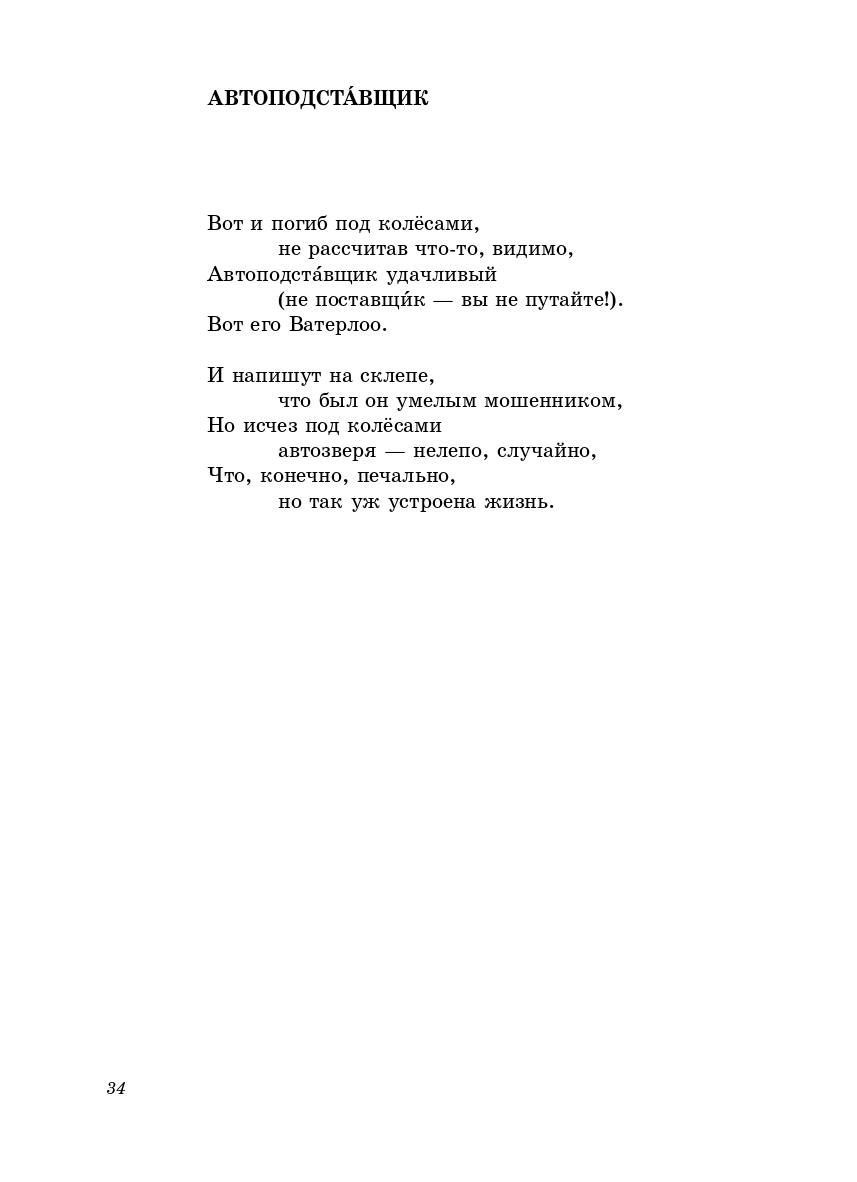 АВТОПОДСТА́ВЩИК

Вот и погиб под колёсами,
не рассчитав что-то, видимо,
Автоподста́вщик удачливый
(не поставщи́к — вы не путайте!).
Вот его Ватерлоо.

И напишут на склепе,
что был он умелым мошенником,
Но исчез под колёсами
автозверя — нелепо, случайно,
Что, конечно, печально,
но так уж устроена жизнь.

34